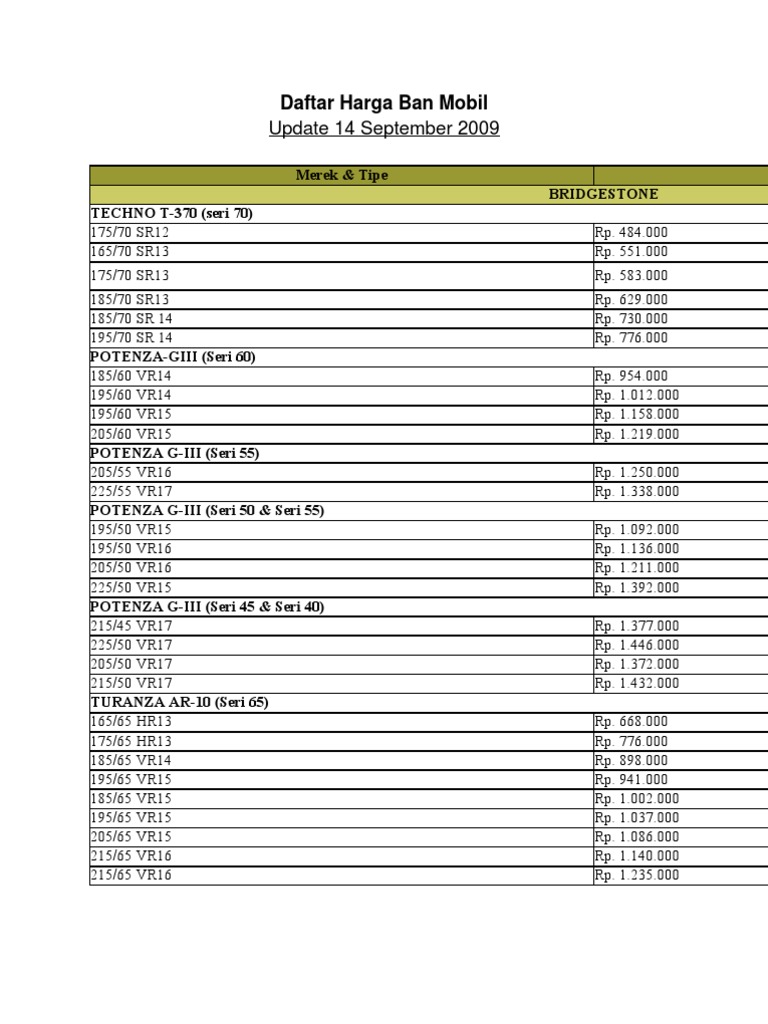 Daftar Harga Ban Mobil
Update 14 September 2009

| Merek & Tipe | |
|---|---|
| BRIDGESTONE | |
| TECHNO T-370 (seri 70) | |
| 175/70 SR12 | Rp. 484.000 |
| 165/70 SR13 | Rp. 551.000 |
| 175/70 SR13 | Rp. 583.000 |
| 185/70 SR13 | Rp. 629.000 |
| 185/70 SR 14 | Rp. 730.000 |
| 195/70 SR 14 | Rp. 776.000 |
| POTENZA-GIII (Seri 60) | |
| 185/60 VR14 | Rp. 954.000 |
| 195/60 VR14 | Rp. 1.012.000 |
| 195/60 VR15 | Rp. 1.158.000 |
| 205/60 VR15 | Rp. 1.219.000 |
| POTENZA G-III (Seri 55) | |
| 205/55 VR16 | Rp. 1.250.000 |
| 225/55 VR17 | Rp. 1.338.000 |
| POTENZA G-III (Seri 50 & Seri 55) | |
| 195/50 VR15 | Rp. 1.092.000 |
| 195/50 VR16 | Rp. 1.136.000 |
| 205/50 VR16 | Rp. 1.211.000 |
| 225/50 VR15 | Rp. 1.392.000 |
| POTENZA G-III (Seri 45 & Seri 40) | |
| 215/45 VR17 | Rp. 1.377.000 |
| 225/50 VR17 | Rp. 1.446.000 |
| 205/50 VR17 | Rp. 1.372.000 |
| 215/50 VR17 | Rp. 1.432.000 |
| TURANZA AR-10 (Seri 65) | |
| 165/65 HR13 | Rp. 668.000 |
| 175/65 HR13 | Rp. 776.000 |
| 185/65 VR14 | Rp. 898.000 |
| 195/65 VR15 | Rp. 941.000 |
| 185/65 VR15 | Rp. 1.002.000 |
| 195/65 VR15 | Rp. 1.037.000 |
| 205/65 VR15 | Rp. 1.086.000 |
| 215/65 VR16 | Rp. 1.140.000 |
| 215/65 VR16 | Rp. 1.235.000 |